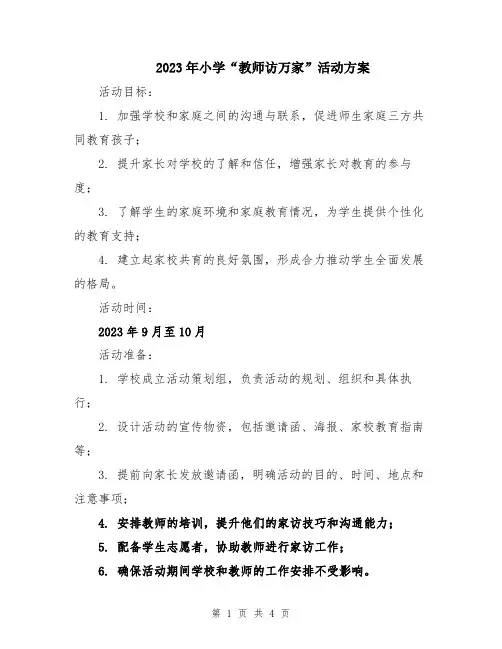 2023年小学“教师访万家”活动方案

活动目标：

1. 加强学校和家庭之间的沟通与联系，促进师生家庭三方共同教育孩子；

2. 提升家长对学校的了解和信任，增强家长对教育的参与度；

3. 了解学生的家庭环境和家庭教育情况，为学生提供个性化的教育支持；

4. 建立起家校共育的良好氛围，形成合力推动学生全面发展的格局。

活动时间：

2023年9月至10月

活动准备：

1. 学校成立活动策划组，负责活动的规划、组织和具体执行；

2. 设计活动的宣传物资，包括邀请函、海报、家校教育指南等；

3. 提前向家长发放邀请函，明确活动的目的、时间、地点和注意事项；

4. 安排教师的培训，提升他们的家访技巧和沟通能力；

5. 配备学生志愿者，协助教师进行家访工作；

6. 确保活动期间学校和教师的工作安排不受影响。

第 1 页 共 4 页